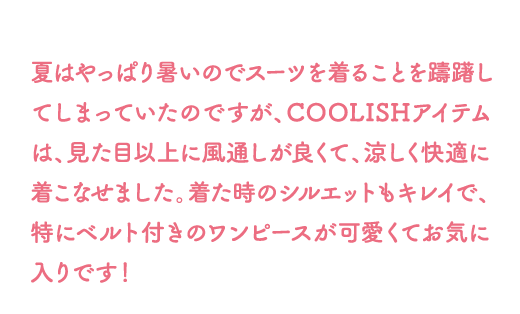 夏はやっぱり暑いのでスーツを着ることを躊躇してしまっていたのですが、COOLISHアイテムは、見た目以上に風通しが良くて、涼しく快適に着こなせました。着た時のシルエットもキレイで、特にベルト付きのワンピースが可愛くてお気に入りです！